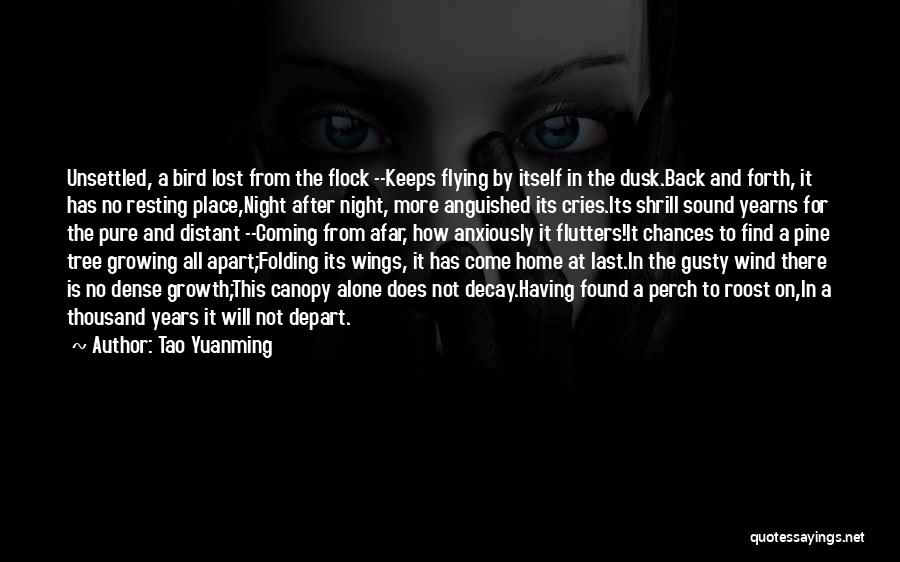 Unsettled, a bird lost from the flock --Keeps flying by itself in the dusk.Back and forth, it has no resting place,Night after night, more anguished its cries.Its shrill sound yearns for the pure and distant --Coming from afar, how anxiously it flutters!It chances to find a pine tree growing all apart;Folding its wings, it has come home at last.In the gusty wind there is no dense growth;This canopy alone does not decay.Having found a perch to roost on,In a thousand years it will not depart.

~ Author: Tao Yuanming

quotessayings.net